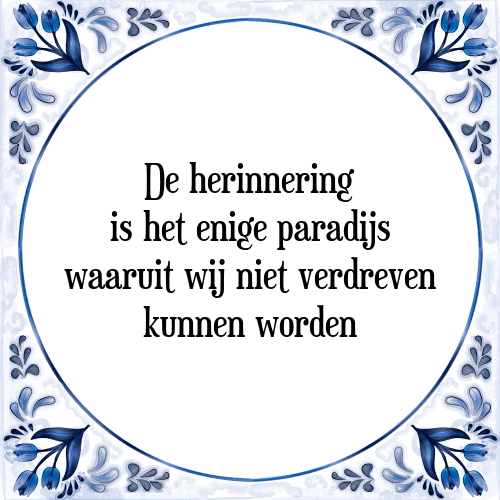 De herinnering
is het enige paradijs
waaruit wij niet verdreven
kunnen worden